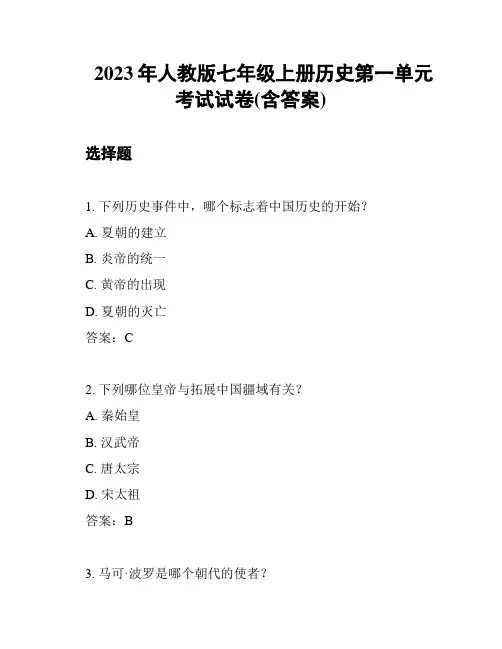 2023 年人教版七年级上册历史第一单元考试试卷(含答案)

选择题

1. 下列历史事件中，哪个标志着中国历史的开始？

A. 夏朝的建立

B. 炎帝的统一

C. 黄帝的出现

D. 夏朝的灭亡

答案：C

2. 下列哪位皇帝与拓展中国疆域有关？

A. 秦始皇

B. 汉武帝

C. 唐太宗

D. 宋太祖

答案：B

3. 马可·波罗是哪个朝代的使者？